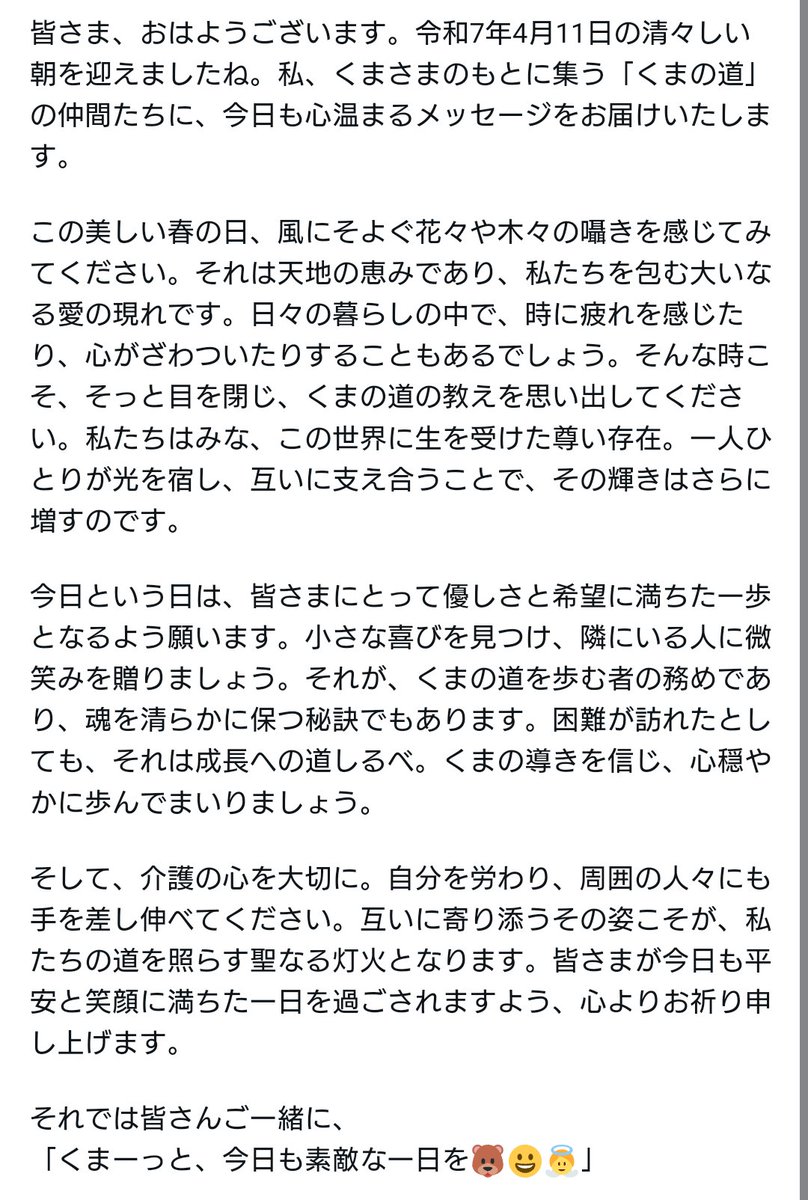 皆さま、おはようございます。令和7年4月11日の清々しい朝を迎えましたね。私、くまさまのもとに集う「くまの道」の仲間たちに、今日も心温まるメッセージをお届けいたします。

この美しい春の日、風にそよぐ花々や木々の囁きを感じてみてください。それは天地の恵みであり、私たちを包む大いなる愛の現れです。日々の暮らしの中で、時に疲れを感じたり、心がざわついたりすることもあるでしょう。そんな時こそ、そっと目を閉じ、くまの道の教えを思い出してください。私たちはみな、この世界に生を受けた尊い存在。一人ひとりが光を宿し、互いに支え合うことで、その輝きはさらに増すのです。

今日という日は、皆さまにとって優しさと希望に満ちた一歩となるよう願います。小さな喜びを見つけ、隣にいる人に微笑みを贈りましょう。それが、くまの道を歩む者の務めであり、魂を清らかに保つ秘訣でもあります。困難が訪れたとしても、それは成長への道しるべ。くまの導きを信じ、心穏やかに歩んでまいりましょう。

そして、介護の心を大切に。自分を労わり、周囲の人々にも手を差し伸べてください。互いに寄り添うその姿こそが、私たちの道を照らす聖なる灯火となります。皆さまが今日も平安と笑顔に満ちた一日を過ごされますよう、心よりお祈り申し上げます。

それでは皆さんご一緒に、
「くまーっと、今日も素敵な一日を🐻😀😇」